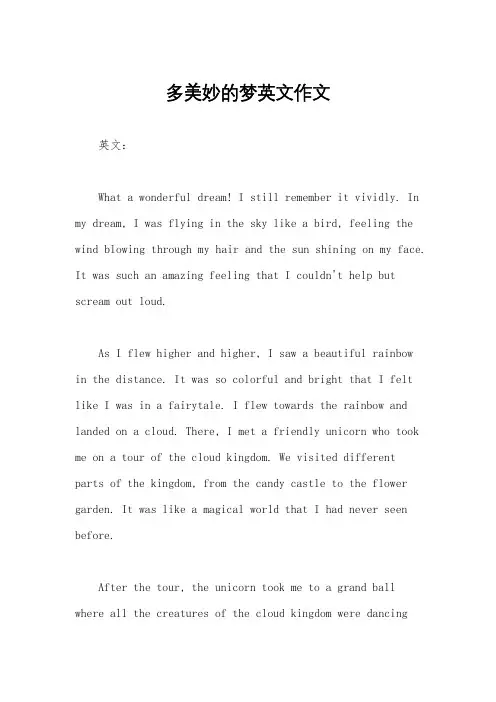 多美妙的梦英文作文

英文：

What a wonderful dream! I still remember it vividly. In my dream, I was flying in the sky like a bird, feeling the wind blowing through my hair and the sun shining on my face. It was such an amazing feeling that I couldn't help but scream out loud.

As I flew higher and higher, I saw a beautiful rainbow in the distance. It was so colorful and bright that I felt like I was in a fairytale. I flew towards the rainbow and landed on a cloud. There, I met a friendly unicorn who took me on a tour of the cloud kingdom. We visited different parts of the kingdom, from the candy castle to the flower garden. It was like a magical world that I had never seen before.

After the tour, the unicorn took me to a grand ball where all the creatures of the cloud kingdom were dancing